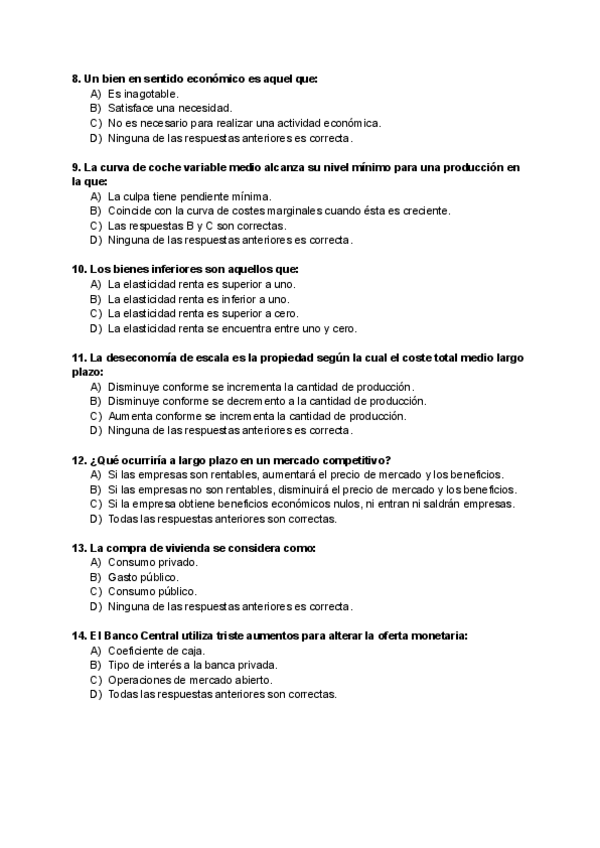 **8. Un bien en sentido económico es aquel que:**
A) Es inagotable.
B) Satisface una necesidad.
C) No es necesario para realizar una actividad económica.
D) Ninguna de las respuestas anteriores es correcta.

**9. La curva de coche variable medio alcanza su nivel mínimo para una producción en la que:**
A) La culpa tiene pendiente mínima.
B) Coincide con la curva de costes marginales cuando ésta es creciente.
C) Las respuestas B y C son correctas.
D) Ninguna de las respuestas anteriores es correcta.

**10. Los bienes inferiores son aquellos que:**
A) La elasticidad renta es superior a uno.
B) La elasticidad renta es inferior a uno.
C) La elasticidad renta es superior a cero.
D) La elasticidad renta se encuentra entre uno y cero.

**11. La deseconomía de escala es la propiedad según la cual el coste total medio largo plazo:**
A) Disminuye conforme se incrementa la cantidad de producción.
B) Disminuye conforme se decremento a la cantidad de producción.
C) Aumenta conforme se incrementa la cantidad de producción.
D) Ninguna de las respuestas anteriores es correcta.

**12. ¿Qué ocurriría a largo plazo en un mercado competitivo?**
A) Si las empresas son rentables, aumentará el precio de mercado y los beneficios.
B) Si las empresas no son rentables, disminuirá el precio de mercado y los beneficios.
C) Si la empresa obtiene beneficios económicos nulos, ni entran ni saldrán empresas.
D) Todas las respuestas anteriores son correctas.

**13. La compra de vivienda se considera como:**
A) Consumo privado.
B) Gasto público.
C) Consumo público.
D) Ninguna de las respuestas anteriores es correcta.

**14. El Banco Central utiliza triste aumentos para alterar la oferta monetaria:**
A) Coeficiente de caja.
B) Tipo de interés a la banca privada.
C) Operaciones de mercado abierto.
D) Todas las respuestas anteriores son correctas.